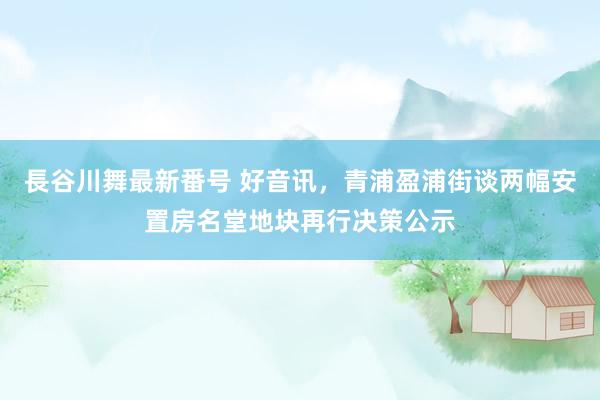 長谷川舞最新番号 好音讯，青浦盈浦街谈两幅安置房名堂地块再行决策公示